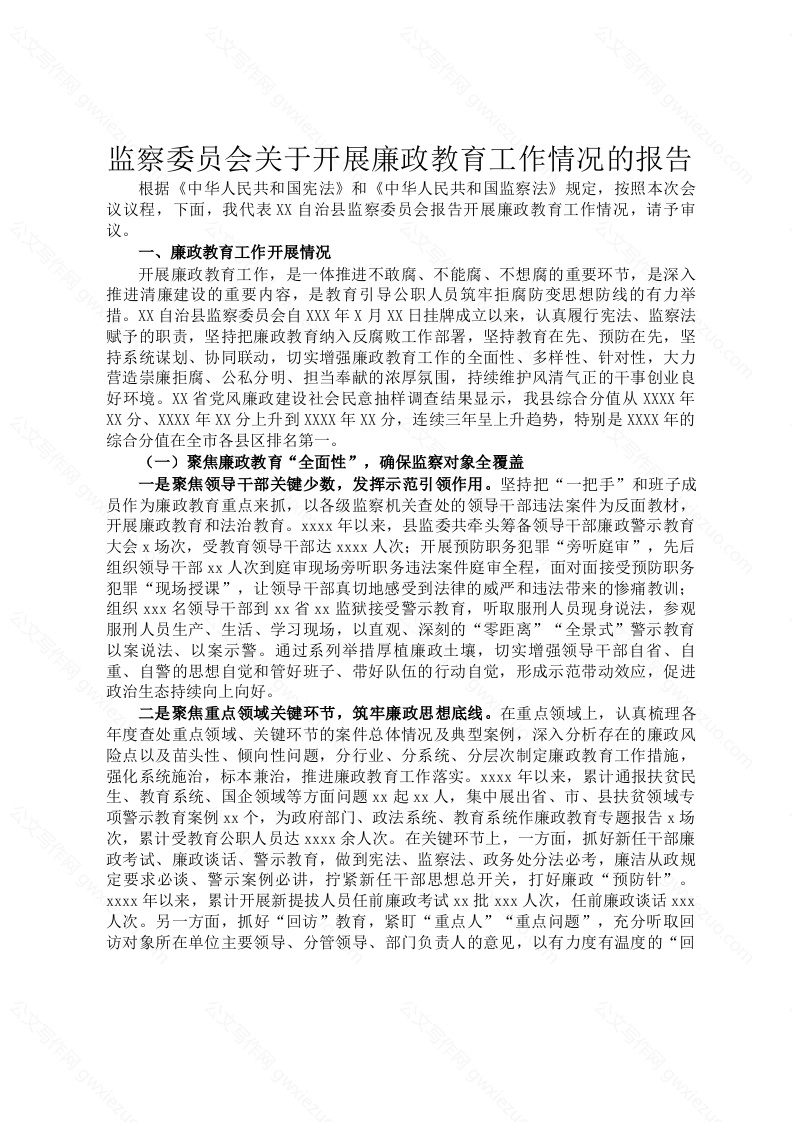 监察委员会关于开展廉政教育工作情况的报告

根据《中华人民共和国宪法》和《中华人民共和国监察法》规定，按照本次会议议程，下面，我代表XX自治县监察委员会报告开展廉政教育工作情况，请予审议。

一、廉政教育工作开展情况

开展廉政教育工作，是一体推进不敢腐、不能腐、不想腐的重要环节，是深入推进清廉建设的重要内容，是教育引导公职人员筑牢拒腐防变思想防线的有力举措。XX自治县监察委员会自XXX年X月XX日挂牌成立以来，认真履行宪法、监察法赋予的职责，坚持把廉政教育纳入反腐败工作部署，坚持教育在先、预防在先，坚持系统谋划、协同联动，切实增强廉政教育工作的全面性、多样性、针对性，大力营造崇廉拒腐、公私分明、担当奉献的浓厚氛围，持续维护风清气正的干事创业良好环境。XX省党风廉政建设社会民意抽样调查结果显示，我县综合分值从XXXX年XX分、XXXX年XX分上升到XXXX年XX分，连续三年呈上升趋势，特别是XXXX年的综合分值在全市各县区排名第一。

（一）聚焦廉政教育“全面性”，确保监察对象全覆盖

一是聚焦领导干部关键少数，发挥示范引领作用。坚持把“一把手”和班子成员作为廉政教育重点来抓，以各级监察机关查处的领导干部违法案件为反面教材，开展廉政教育和法治教育。xxxx年以来，县监委共牵头筹备领导干部廉政警示教育大会x场次，受教育领导干部达xxxx人次；开展预防职务犯罪“旁听庭审”，先后组织领导干部xx人次到庭审现场旁听职务违法案件庭审全程，面对面接受预防职务犯罪“现场授课”，让领导干部真切地感受到法律的威严和违法带来的惨痛教训；组织xxx名领导干部到xx省xx监狱接受警示教育，听取服刑人员现身说法，参观服刑人员生产、生活、学习现场，以直观、深刻的“零距离”“全景式”警示教育以案说法、以案示警。通过系列举措厚植廉政土壤，切实增强领导干部自省、自重、自警的思想自觉和管好班子、带好队伍的行动自觉，形成示范带动效应，促进政治生态持续向上向好。

二是聚焦重点领域关键环节，筑牢廉政思想底线。在重点领域上，认真梳理各年度查处重点领域、关键环节的案件总体情况及典型案例，深入分析存在的廉政风险点以及苗头性、倾向性问题，分行业、分系统、分层次制定廉政教育工作措施，强化系统施治，标本兼治，推进廉政教育工作落实。xxxx年以来，累计通报扶贫民生、教育系统、国企领域等方面问题xx起xx人，集中展出省、市、县扶贫领域专项警示教育案例xx个，为政府部门、政法系统、教育系统作廉政教育专题报告x场次，累计受教育公职人员达xxxx余人次。在关键环节上，一方面，抓好新任干部廉政考试、廉政谈话、警示教育，做到宪法、监察法、政务处分法必考，廉洁从政规定要求必谈、警示案例必讲，拧紧新任干部思想总开关，打好廉政“预防针”。xxxx年以来，累计开展新提拔人员任前廉政考试xx批xxx人次，任前廉政谈话xxx人次。另一方面，抓好“回访”教育，紧盯“重点人”“重点问题”，充分听取回访对象所在单位主要领导、分管领导、部门负责人的意见，以有力度有温度的“回